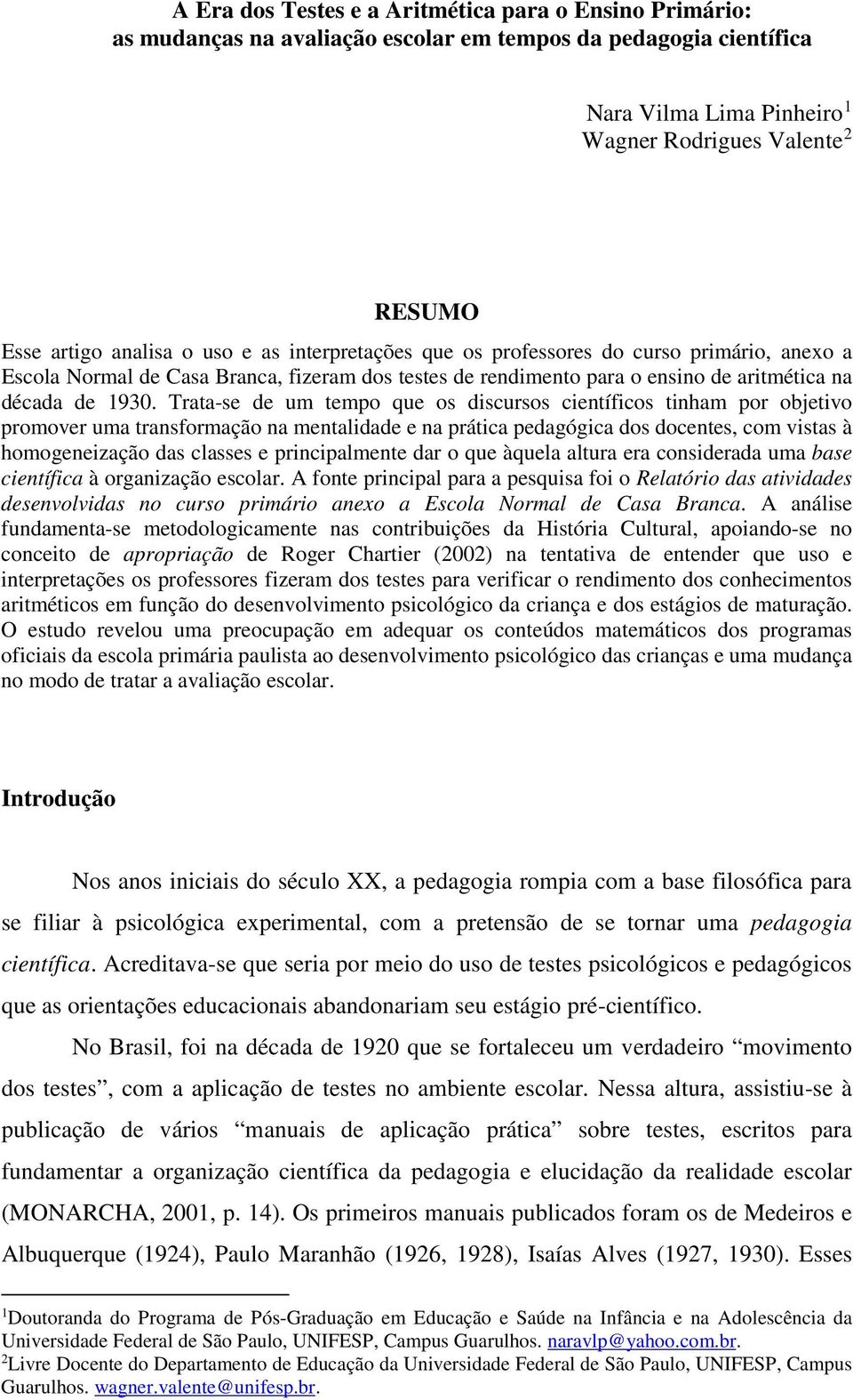 A Era dos Testes e a Aritmética para o Ensino Primário: as mudanças na avaliação escolar em tempos da pedagogia científica

Nara Vilma Lima Pinheiro $^1$
Wagner Rodrigues Valente $^2$

RESUMO

Esse artigo analisa o uso e as interpretações que os professores do curso primário, anexo a Escola Normal de Casa Branca, fizeram dos testes de rendimento para o ensino de aritmética na década de 1930. Trata-se de um tempo que os discursos científicos tinham por objetivo promover uma transformação na mentalidade e na prática pedagógica dos docentes, com vistas à homogeneização das classes e principalmente dar o que àquela altura era considerada uma base científica à organização escolar. A fonte principal para a pesquisa foi o Relatório das atividades desenvolvidas no curso primário anexo a Escola Normal de Casa Branca. A análise fundamenta-se metodologicamente nas contribuições da História Cultural, apoiando-se no conceito de apropriação de Roger Chartier (2002) na tentativa de entender que uso e interpretações os professores fizeram dos testes para verificar o rendimento dos conhecimentos aritméticos em função do desenvolvimento psicológico da criança e dos estágios de maturação. O estudo revelou uma preocupação em adequar os conteúdos matemáticos dos programas oficiais da escola primária paulista ao desenvolvimento psicológico das crianças e uma mudança no modo de tratar a avaliação escolar.

Introdução

Nos anos iniciais do século XX, a pedagogia rompia com a base filosófica para se filiar à psicológica experimental, com a pretensão de se tornar uma pedagogia científica. Acreditava-se que seria por meio do uso de testes psicológicos e pedagógicos que as orientações educacionais abandonariam seu estágio pré-científico.

No Brasil, foi na década de 1920 que se fortaleceu um verdadeiro “movimento dos testes”, com a aplicação de testes no ambiente escolar. Nessa altura, assistiu-se à publicação de vários “manuais de aplicação prática” sobre testes, escritos para fundamentar a organização científica da pedagogia e elucidação da realidade escolar (MONARCHA, 2001, p. 14). Os primeiros manuais publicados foram os de Medeiros e Albuquerque (1924), Paulo Maranhão (1926, 1928), Isaías Alves (1927, 1930). Esses

$^1$Doutoranda do Programa de Pós-Graduação em Educação e Saúde na Infância e na Adolescência da Universidade Federal de São Paulo, UNIFESP, Campus Guarulhos. naravlp@yahoo.com.br.
$^2$Livre Docente do Departamento de Educação da Universidade Federal de São Paulo, UNIFESP, Campus Guarulhos. wagner.valente@unifesp.br.